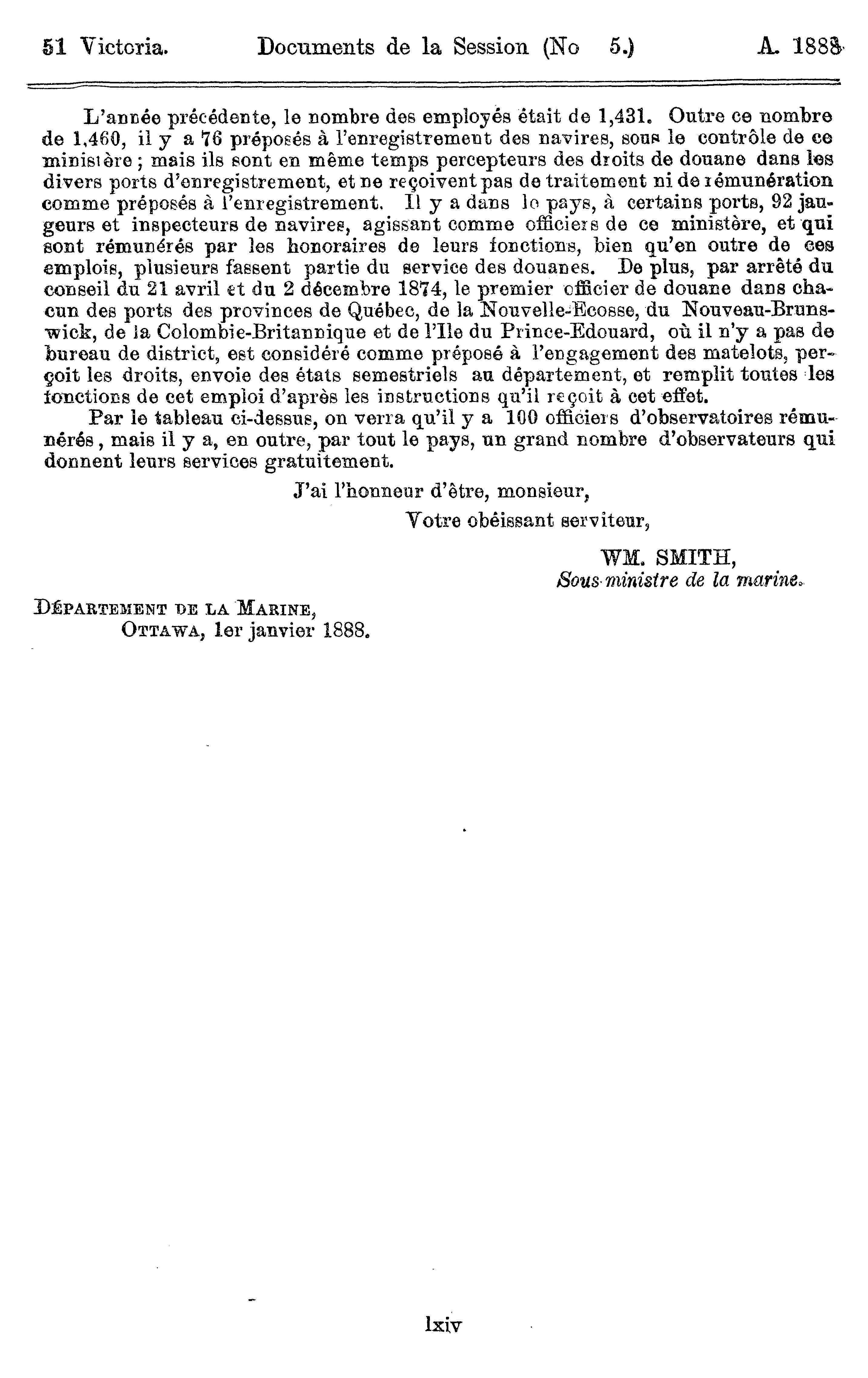 51 Victoria. Documents de la Session (No 5.) A. 1888

L'année précédente, le nombre des employés était de 1,431. Outre ce nombre de 1,460, il y a 76 préposés à l'enregistrement des navires, sous le contrôle de ce ministère ; mais ils sont en même temps percepteurs des droits de douane dans les divers ports d'enregistrement, et ne reçoivent pas de traitement ni de rémunération comme préposés à l'enregistrement. Il y a dans le pays, à certains ports, 92 jaugeurs et inspecteurs de navires, agissant comme officiers de ce ministère, et qui sont rémunérés par les honoraires de leurs fonctions, bien qu'en outre de ces emplois, plusieurs fassent partie du service des douanes. De plus, par arrêté du conseil du 21 avril et du 2 décembre 1874, le premier officier de douane dans chacun des ports des provinces de Québec, de la Nouvelle-Ecosse, du Nouveau-Brunswick, de la Colombie-Britannique et de l'Ile du Prince-Edouard, où il n'y a pas de bureau de district, est considéré comme préposé à l'engagement des matelots, perçoit les droits, envoie des états semestriels au département, et remplit toutes les fonctions de cet emploi d'après les instructions qu'il reçoit à cet effet.

Par le tableau ci-dessus, on verra qu'il y a 100 officiers d'observatoires rémunérés, mais il y a, en outre, par tout le pays, un grand nombre d'observateurs qui donnent leurs services gratuitement.

J'ai l'honneur d'être, monsieur,

Votre obéissant serviteur,

WM. SMITH,
Sous-ministre de la marine.

DÉPARTEMENT DE LA MARINE,
OTTAWA, 1er janvier 1888.

lxiv